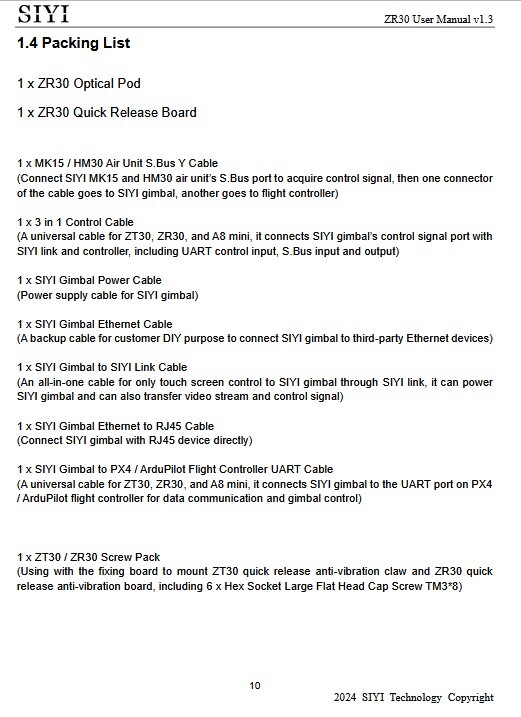 SIYI

ZR30 User Manual v1.3

1.4 Packing List

1 x ZR30 Optical Pod

1 x ZR30 Quick Release Board

1 x MK15 / HM30 Air Unit S.Bus Y Cable
(Connect SIYI MK15 and HM30 air unit's S.Bus port to acquire control signal, then one connector of the cable goes to SIYI gimbal, another goes to flight controller)

1 x 3 in 1 Control Cable
(A universal cable for ZT30, ZR30, and A8 mini, it connects SIYI gimbal's control signal port with SIYI link and controller, including UART control input, S.Bus input and output)

1 x SIYI Gimbal Power Cable
(Power supply cable for SIYI gimbal)

1 x SIYI Gimbal Ethernet Cable
(A backup cable for customer DIY purpose to connect SIYI gimbal to third-party Ethernet devices)

1 x SIYI Gimbal to SIYI Link Cable
(An all-in-one cable for only touch screen control to SIYI gimbal through SIYI link, it can power SIYI gimbal and can also transfer video stream and control signal)

1 x SIYI Gimbal Ethernet to RJ45 Cable
(Connect SIYI gimbal with RJ45 device directly)

1 x SIYI Gimbal to PX4 / ArduPilot Flight Controller UART Cable
(A universal cable for ZT30, ZR30, and A8 mini, it connects SIYI gimbal to the UART port on PX4 / ArduPilot flight controller for data communication and gimbal control)

1 x ZT30 / ZR30 Screw Pack
(Using with the fixing board to mount ZT30 quick release anti-vibration claw and ZR30 quick release anti-vibration board, including 6 x Hex Socket Large Flat Head Cap Screw TM3*8)

10

2024 SIYI Technology Copyright